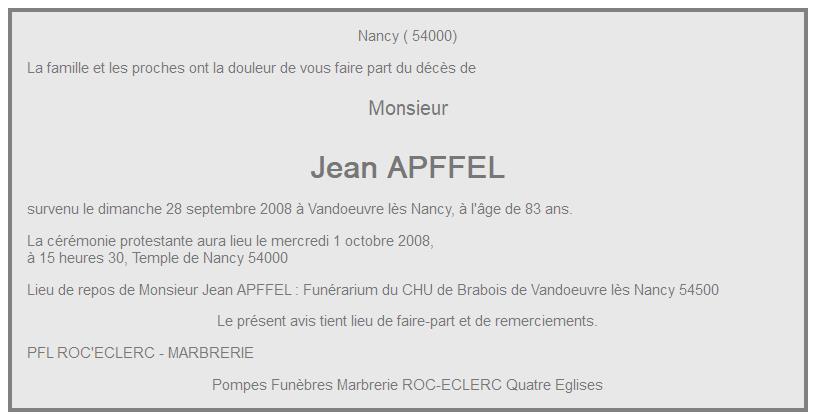 Nancy ( 54000)

La famille et les proches ont la douleur de vous faire part du décès de

Monsieur

Jean APFFEL

survenu le dimanche 28 septembre 2008 à Vandoeuvre lès Nancy, à l'âge de 83 ans.

La cérémonie protestante aura lieu le mercredi 1 octobre 2008,
à 15 heures 30, Temple de Nancy 54000

Lieu de repos de Monsieur Jean APFFEL : Funérarium du CHU de Brabois de Vandoeuvre lès Nancy 54500

Le présent avis tient lieu de faire-part et de remerciements.

PFL ROC'ECLERC - MARBRERIE

Pompes Funèbres Marbrerie ROC-ECLERC Quatre Eglises